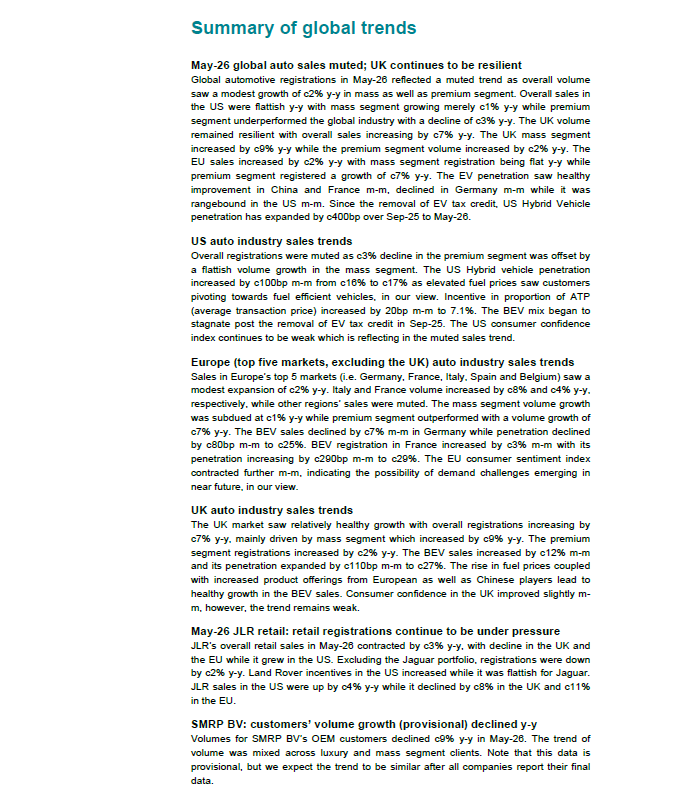 Summary of global trends

May-26 global auto sales muted; UK continues to be resilient
Global automotive registrations in May-26 reflected a muted trend as overall volume saw a modest growth of c2% y-y in mass as well as premium segment. Overall sales in the US were flattish y-y with mass segment growing merely c1% y-y while premium segment underperformed the global industry with a decline of c3% y-y. The UK volume remained resilient with overall sales increasing by c7% y-y. The UK mass segment increased by c9% y-y while the premium segment volume increased by c2% y-y. The EU sales increased by c2% y-y with mass segment registration being flat y-y while premium segment registered a growth of c7% y-y. The EV penetration saw healthy improvement in China and France m-m, declined in Germany m-m while it was rangebound in the US m-m. Since the removal of EV tax credit, US Hybrid Vehicle penetration has expanded by c400bp over Sep-25 to May-26.

US auto industry sales trends
Overall registrations were muted as c3% decline in the premium segment was offset by a flattish volume growth in the mass segment. The US Hybrid vehicle penetration increased by c100bp m-m from c16% to c17% as elevated fuel prices saw customers pivoting towards fuel efficient vehicles, in our view. Incentive in proportion of ATP (average transaction price) increased by 20bp m-m to 7.1%. The BEV mix began to stagnate post the removal of EV tax credit in Sep-25. The US consumer confidence index continues to be weak which is reflecting in the muted sales trend.

Europe (top five markets, excluding the UK) auto industry sales trends
Sales in Europe's top 5 markets (i.e. Germany, France, Italy, Spain and Belgium) saw a modest expansion of c2% y-y. Italy and France volume increased by c8% and c4% y-y, respectively, while other regions' sales were muted. The mass segment volume growth was subdued at c1% y-y while premium segment outperformed with a volume growth of c7% y-y. The BEV sales declined by c7% m-m in Germany while penetration declined by c80bp m-m to c25%. BEV registration in France increased by c3% m-m with its penetration increasing by c290bp m-m to c29%. The EU consumer sentiment index contracted further m-m, indicating the possibility of demand challenges emerging in near future, in our view.

UK auto industry sales trends
The UK market saw relatively healthy growth with overall registrations increasing by c7% y-y, mainly driven by mass segment which increased by c9% y-y. The premium segment registrations increased by c2% y-y. The BEV sales increased by c12% m-m and its penetration expanded by c110bp m-m to c27%. The rise in fuel prices coupled with increased product offerings from European as well as Chinese players lead to healthy growth in the BEV sales. Consumer confidence in the UK improved slightly m-m, however, the trend remains weak.

May-26 JLR retail: retail registrations continue to be under pressure
JLR's overall retail sales in May-26 contracted by c3% y-y, with decline in the UK and the EU while it grew in the US. Excluding the Jaguar portfolio, registrations were down by c2% y-y. Land Rover incentives in the US increased while it was flattish for Jaguar. JLR sales in the US were up by c4% y-y while it declined by c8% in the UK and c11% in the EU.

SMRP BV: customers' volume growth (provisional) declined y-y
Volumes for SMRP BV's OEM customers declined c9% y-y in May-26. The trend of volume was mixed across luxury and mass segment clients. Note that this data is provisional, but we expect the trend to be similar after all companies report their final data.